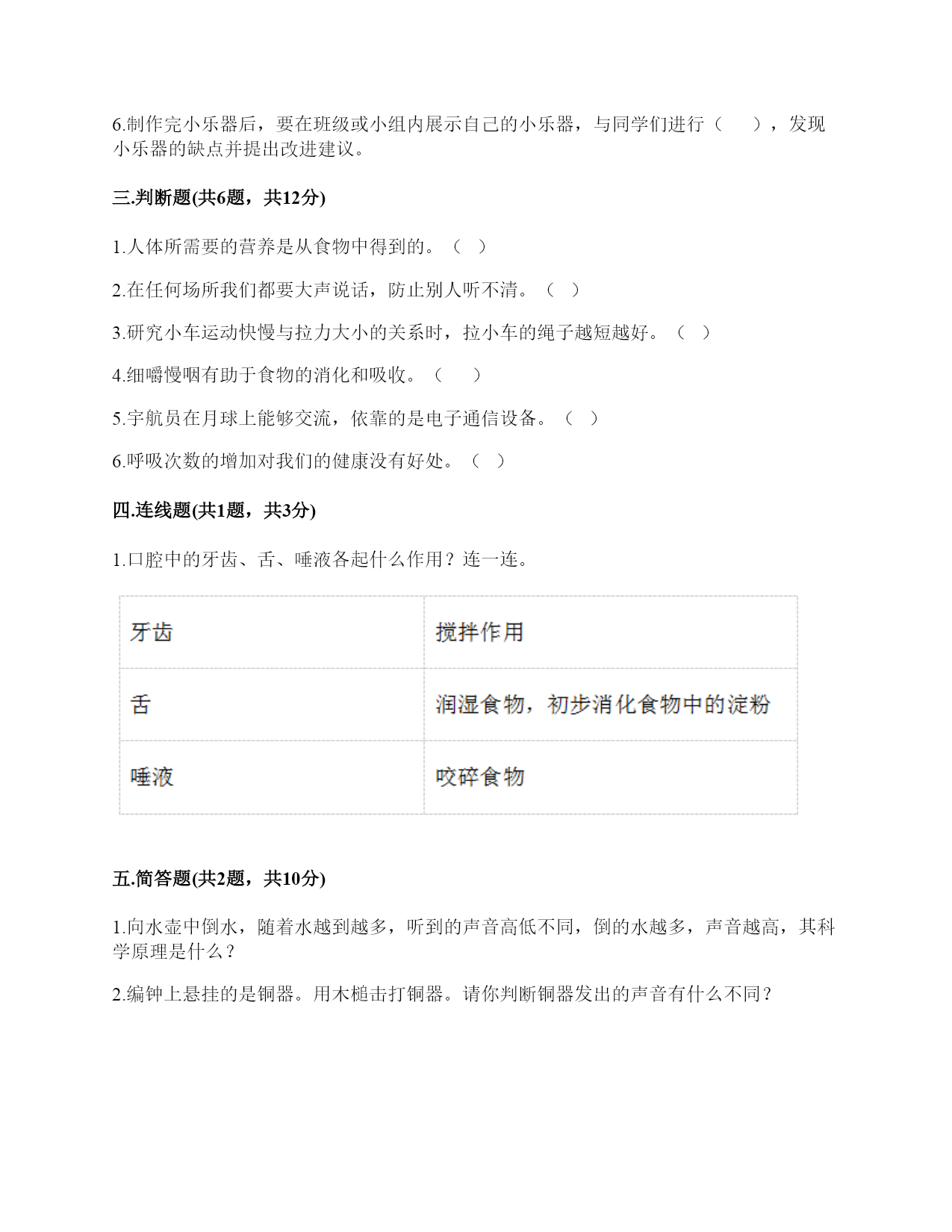 6.制作完小乐器后，要在班级或小组内展示自己的小乐器，与同学们进行（　　），发现小乐器的缺点并提出改进建议。

三.判断题(共6题，共12分)

1.人体所需要的营养是从食物中得到的。（　）

2.在任何场所我们都要大声说话，防止别人听不清。（　）

3.研究小车运动快慢与拉力大小的关系时，拉小车的绳子越短越好。（　）

4.细嚼慢咽有助于食物的消化和吸收。（　　）

5.宇航员在月球上能够交流，依靠的是电子通信设备。（　）

6.呼吸次数的增加对我们的健康没有好处。（　）

四.连线题(共1题，共3分)

1.口腔中的牙齿、舌、唾液各起什么作用？连一连。

| 牙齿 | 搅拌作用 |
|---|---|
| 舌 | 润湿食物，初步消化食物中的淀粉 |
| 唾液 | 咬碎食物 |

五.简答题(共2题，共10分)

1.向水壶中倒水，随着水越到越多，听到的声音高低不同，倒的水越多，声音越高，其科学原理是什么？

2.编钟上悬挂的是铜器。用木槌击打铜器。请你判断铜器发出的声音有什么不同？